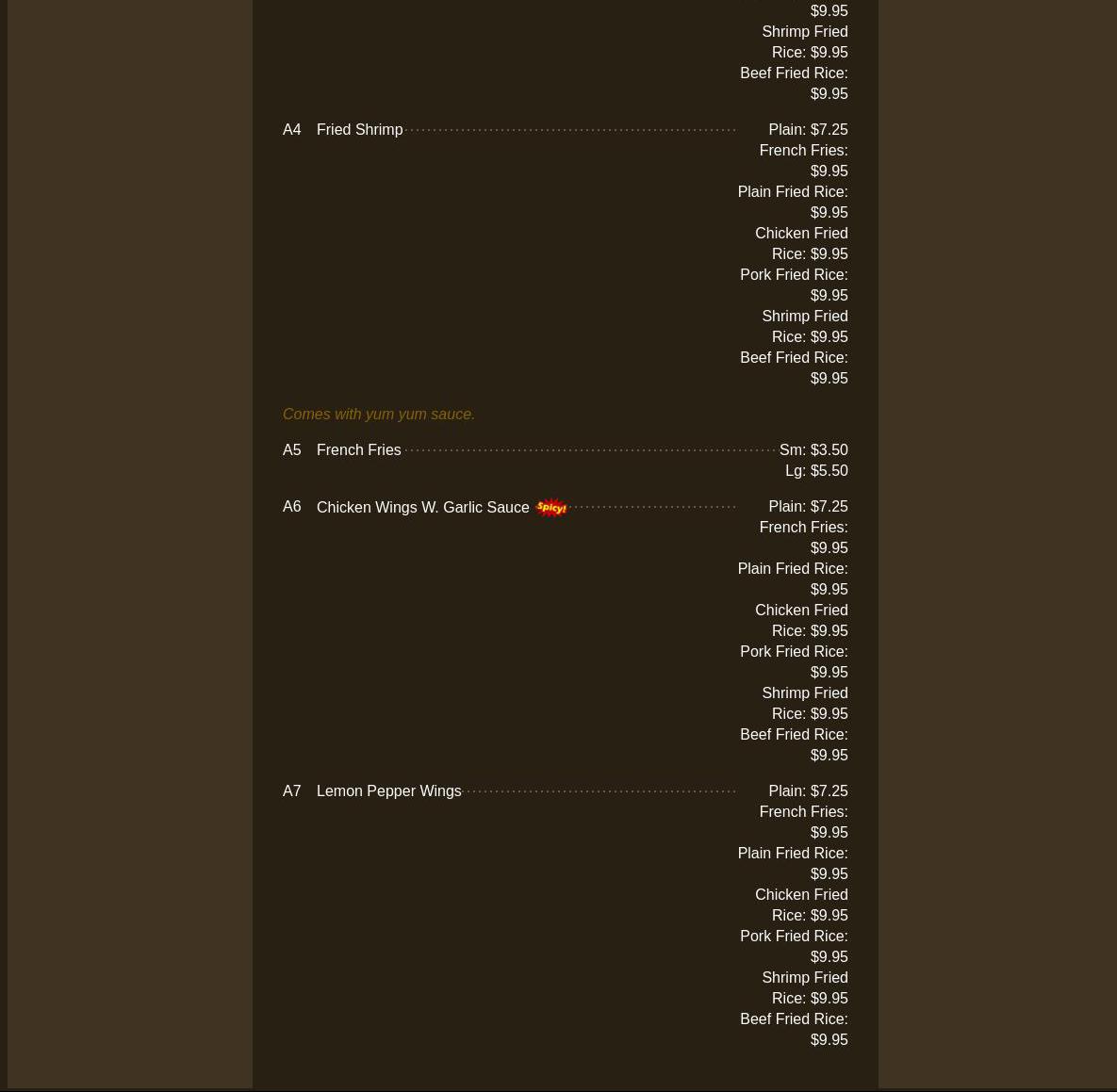 $9.95
Shrimp Fried Rice: $9.95
Beef Fried Rice: $9.95

A4 Fried Shrimp
Plain: $7.25
French Fries: $9.95
Plain Fried Rice: $9.95
Chicken Fried Rice: $9.95
Pork Fried Rice: $9.95
Shrimp Fried Rice: $9.95
Beef Fried Rice: $9.95

Comes with yum yum sauce.

A5 French Fries
Sm: $3.50
Lg: $5.50

A6 Chicken Wings W. Garlic Sauce Spicy!
Plain: $7.25
French Fries: $9.95
Plain Fried Rice: $9.95
Chicken Fried Rice: $9.95
Pork Fried Rice: $9.95
Shrimp Fried Rice: $9.95
Beef Fried Rice: $9.95

A7 Lemon Pepper Wings
Plain: $7.25
French Fries: $9.95
Plain Fried Rice: $9.95
Chicken Fried Rice: $9.95
Pork Fried Rice: $9.95
Shrimp Fried Rice: $9.95
Beef Fried Rice: $9.95